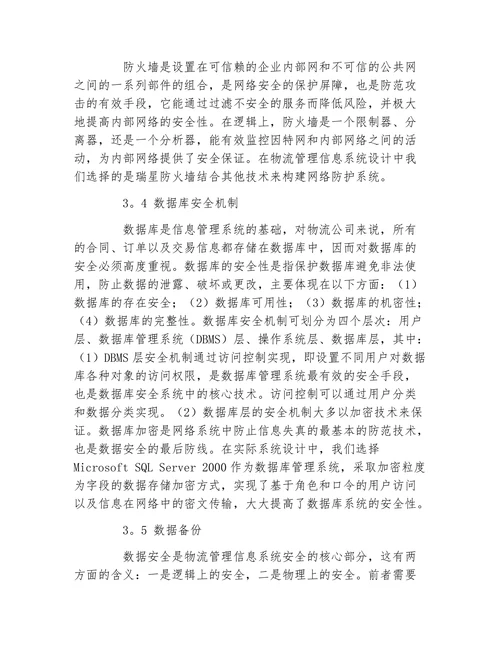 防火墙是设置在可信赖的企业内部网和不可信的公共网之间的一系列部件的组合，是网络安全的保护屏障，也是防范攻击的有效手段，它能通过过滤不安全的服务而降低风险，并极大地提高内部网络的安全性。在逻辑上，防火墙是一个限制器、分离器，还是一个分析器，能有效监控因特网和内部网络之间的活动，为内部网络提供了安全保证。在物流管理信息系统设计中我们选择的是瑞星防火墙结合其他技术来构建网络防护系统。

3。4 数据库安全机制

数据库是信息管理系统的基础，对物流公司来说，所有的合同、订单以及交易信息都存储在数据库中，因而对数据库的安全必须高度重视。数据库的安全性是指保护数据库避免非法使用，防止数据的泄露、破坏或更改，主要体现在以下方面：（1）数据库的存在安全；（2）数据库可用性；（3）数据库的机密性；（4）数据库的完整性。数据库安全机制可划分为四个层次：用户层、数据库管理系统（DBMS）层、操作系统层、数据库层，其中：（1）DBMS 层安全机制通过访问控制实现，即设置不同用户对数据库各种对象的访问权限，是数据库管理系统最有效的安全手段，也是数据库安全系统中的核心技术。访问控制可以通过用户分类和数据分类实现。（2）数据库层的安全机制大多以加密技术来保证。数据库加密是网络系统中防止信息失真的最基本的防范技术，也是数据安全的最后防线。在实际系统设计中，我们选择 Microsoft SQL Server 2000 作为数据库管理系统，采取加密粒度为字段的数据存储加密方式，实现了基于角色和口令的用户访问以及信息在网络中的密文传输，大大提高了数据库系统的安全性。

3。5 数据备份

数据安全是物流管理信息系统安全的核心部分，这有两方面的含义：一是逻辑上的安全，二是物理上的安全。前者需要